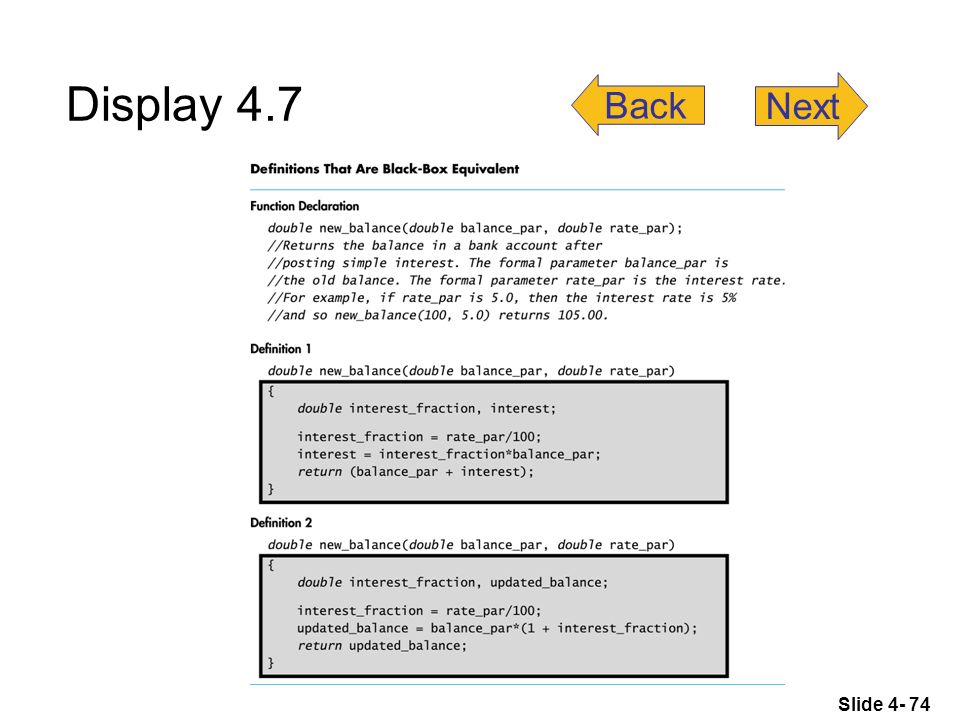 Display 4.7

Back

Next

Definitions That Are Black-Box Equivalent

Function Declaration

double new_balance(double balance_par, double rate_par);
//Returns the balance in a bank account after
//posting simple interest. The formal parameter balance_par is
//the old balance. The formal parameter rate_par is the interest rate.
//For example, if rate_par is 5.0, then the interest rate is 5%
//and so new_balance(100, 5.0) returns 105.00.

Definition 1

double new_balance(double balance_par, double rate_par)
{
    double interest_fraction, interest;

    interest_fraction = rate_par/100;
    interest = interest_fraction*balance_par;
    return (balance_par + interest);
}

Definition 2

double new_balance(double balance_par, double rate_par)
{
    double interest_fraction, updated_balance;

    interest_fraction = rate_par/100;
    updated_balance = balance_par*(1 + interest_fraction);
    return updated_balance;
}

Slide 4- 74